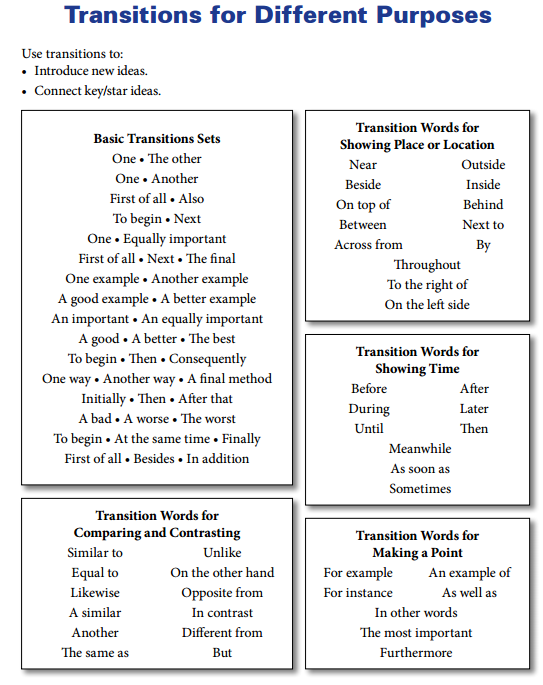 Transitions for Different Purposes

Use transitions to:
• Introduce new ideas.
• Connect key/star ideas.

Basic Transitions Sets
One • The other
One • Another
First of all • Also
To begin • Next
One • Equally important
First of all • Next • The final
One example • Another example
A good example • A better example
An important • An equally important
A good • A better • The best
To begin • Then • Consequently
One way • Another way • A final method
Initially • Then • After that
A bad • A worse • The worst
To begin • At the same time • Finally
First of all • Besides • In addition

Transition Words for Comparing and Contrasting
| | |
|---|---|
| Similar to | Unlike |
| Equal to | On the other hand |
| Likewise | Opposite from |
| A similar | In contrast |
| Another | Different from |
| The same as | But |

Transition Words for Showing Place or Location
| | |
|---|---|
| Near | Outside |
| Beside | Inside |
| On top of | Behind |
| Between | Next to |
| Across from | By |

Throughout
To the right of
On the left side

Transition Words for Showing Time
| | |
|---|---|
| Before | After |
| During | Later |
| Until | Then |

Meanwhile
As soon as
Sometimes

Transition Words for Making a Point
| | |
|---|---|
| For example | An example of |
| For instance | As well as |

In other words
The most important
Furthermore